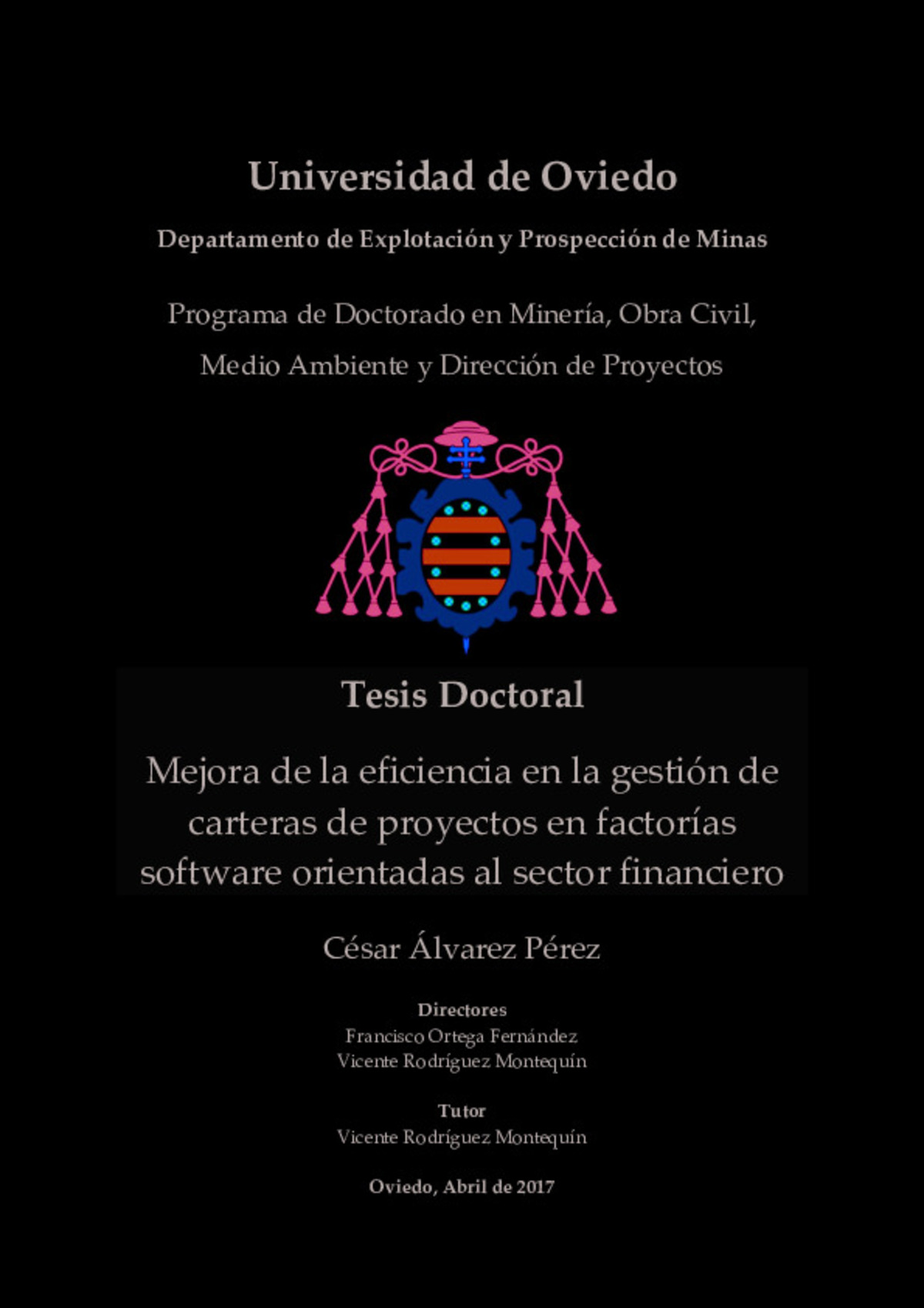 Universidad de Oviedo

Departamento de Explotación y Prospección de Minas

Programa de Doctorado en Minería, Obra Civil, Medio Ambiente y Dirección de Proyectos

Tesis Doctoral

Mejora de la eficiencia en la gestión de carteras de proyectos en factorías software orientadas al sector financiero

César Álvarez Pérez

Directores
Francisco Ortega Fernández
Vicente Rodríguez Montequín

Tutor
Vicente Rodríguez Montequín

Oviedo, Abril de 2017